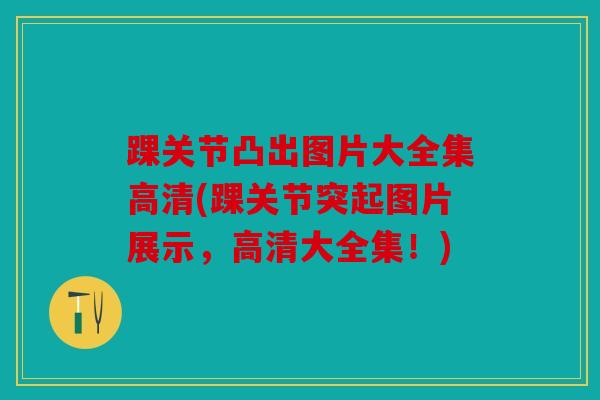 踝关节凸出图片大全集高清(踝关节突起图片展示，高清大全集！)